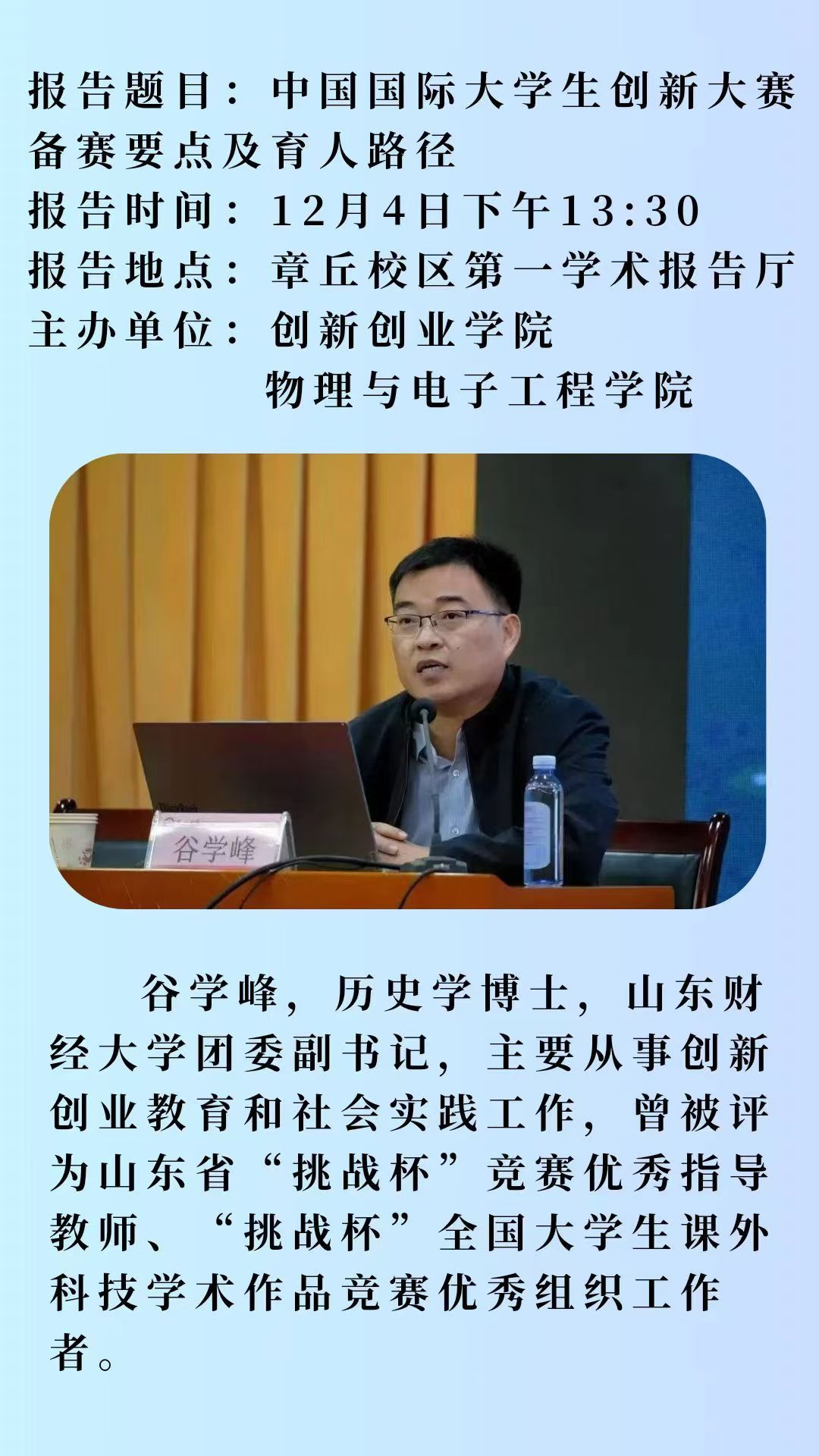 报告题目：中国国际大学生创新大赛备赛要点及育人路径
报告时间：12月4日下午13:30
报告地点：章丘校区第一学术报告厅
主办单位：创新创业学院
物理与电子工程学院

谷学峰

谷学峰，历史学博士，山东财经大学团委副书记，主要从事创新创业教育和社会实践工作，曾被评为山东省“挑战杯”竞赛优秀指导教师、“挑战杯”全国大学生课外科技学术作品竞赛优秀组织工作者。